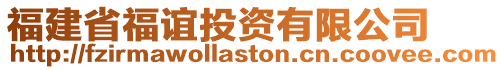 福建省福谊投资有限公司
http://fzirmawollaston.cn.coovee.com